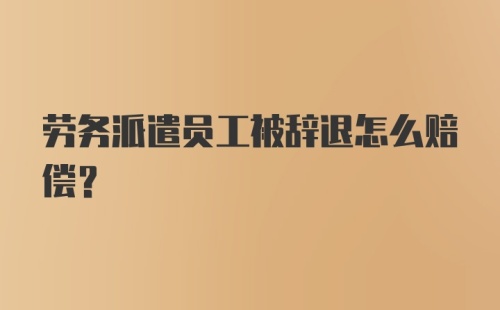 劳务派遣员工被辞退怎么赔偿？